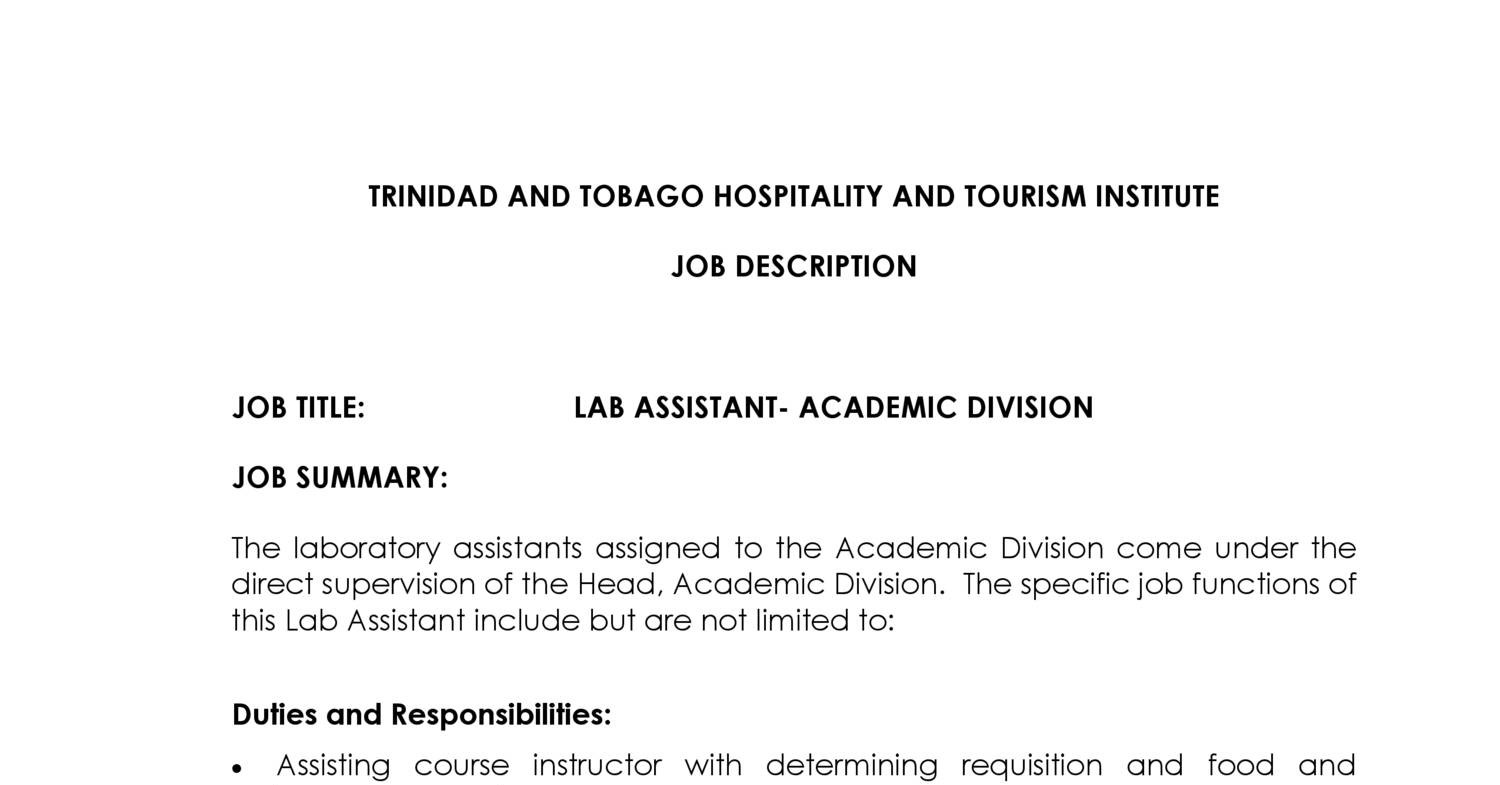 TRINIDAD AND TOBAGO HOSPITALITY AND TOURISM INSTITUTE

JOB DESCRIPTION

JOB TITLE: LAB ASSISTANT- ACADEMIC DIVISION

JOB SUMMARY:

The laboratory assistants assigned to the Academic Division come under the direct supervision of the Head, Academic Division. The specific job functions of this Lab Assistant include but are not limited to:

Duties and Responsibilities:

• Assisting course instructor with determining requisition and food and